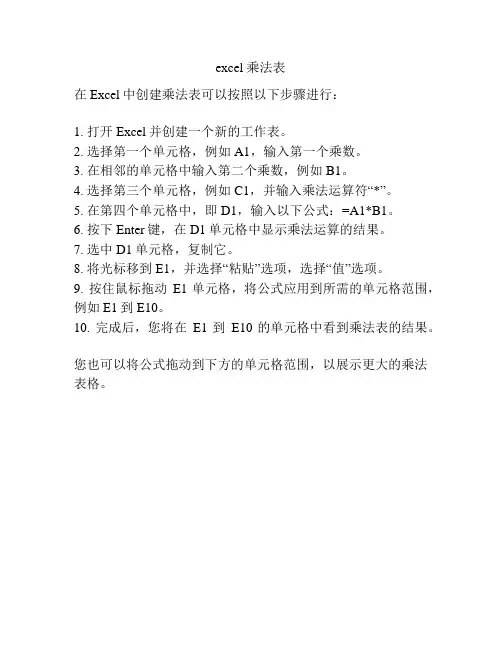 excel 乘法表

在 Excel 中创建乘法表可以按照以下步骤进行：

1. 打开 Excel 并创建一个新的工作表。
2. 选择第一个单元格，例如 A1，输入第一个乘数。
3. 在相邻的单元格中输入第二个乘数，例如 B1。
4. 选择第三个单元格，例如 C1，并输入乘法运算符“*”。
5. 在第四个单元格中，即 D1，输入以下公式：=A1*B1。
6. 按下 Enter 键，在 D1 单元格中显示乘法运算的结果。
7. 选中 D1 单元格，复制它。
8. 将光标移到 E1，并选择“粘贴”选项，选择“值”选项。
9. 按住鼠标拖动 E1 单元格，将公式应用到所需的单元格范围，例如 E1 到 E10。
10. 完成后，您将在 E1 到 E10 的单元格中看到乘法表的结果。

您也可以将公式拖动到下方的单元格范围，以展示更大的乘法表格。